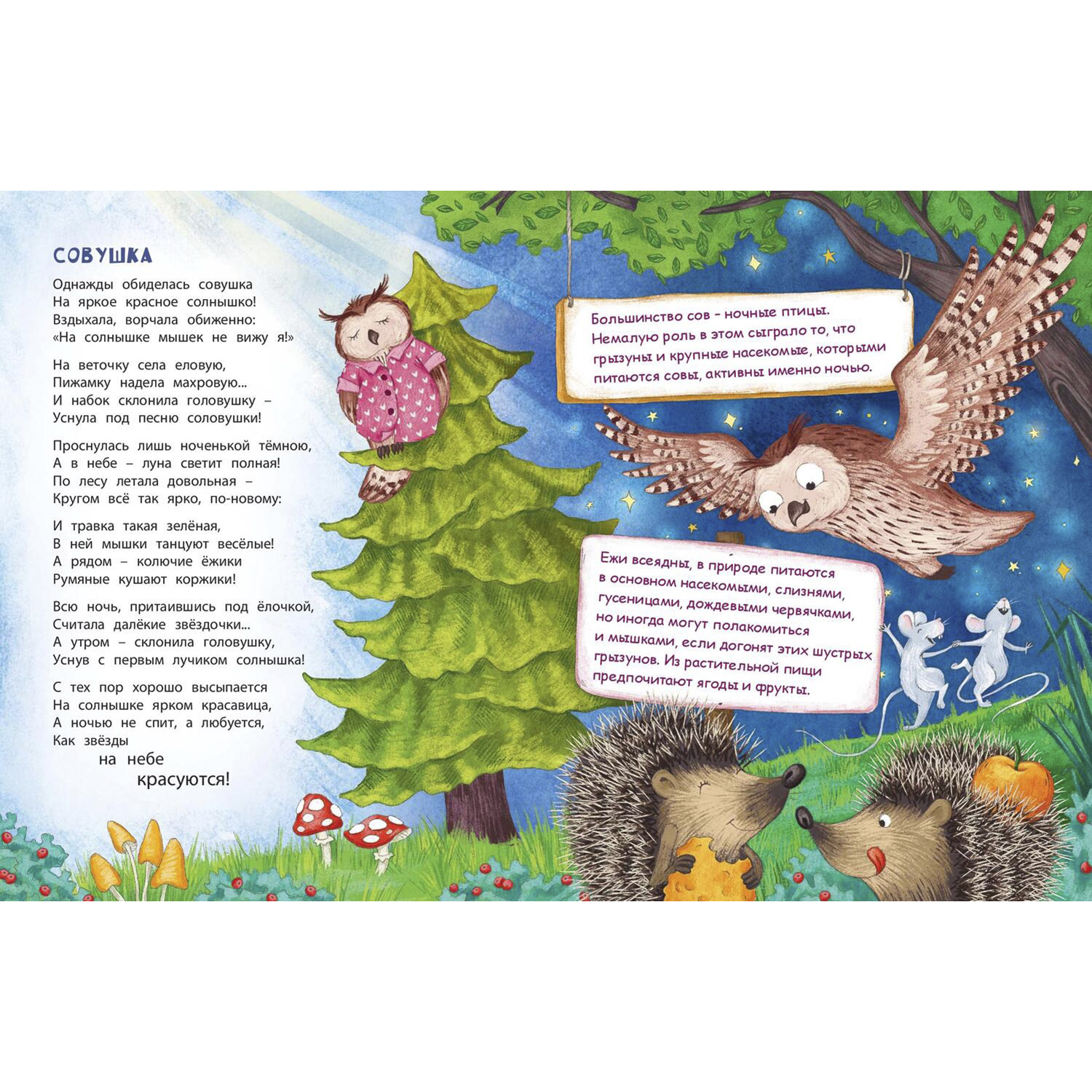 СОВУШКА

Однажды обиделась совушка
На яркое красное солнышко!
Вздыхала, ворчала обиженно:
«На солнышке мышек не вижу я!»

На веточку села еловую,
Пижамку надела махровую...
И набок склонила головушку –
Уснула под песню соловушки!

Проснулась лишь ноченькой тёмною,
А в небе – луна светит полная!
По лесу летала довольная –
Кругом всё так ярко, по-новому:

И травка такая зелёная,
В ней мышки танцуют весёлые!
А рядом – колючие ёжики
Румяные кушают коржики!

Всю ночь, притаившись под ёлочкой,
Считала далёкие звёздочки...
А утром – склонила головушку,
Уснув с первым лучиком солнышка!

С тех пор хорошо высыпается
На солнышке ярком красавица,
А ночью не спит, а любуется,
Как звёзды
на небе
красуются!

Большинство сов - ночные птицы. Немалую роль в этом сыграло то, что грызуны и крупные насекомые, которыми питаются совы, активны именно ночью.

Ежи всеядны, в природе питаются в основном насекомыми, слизнями, гусеницами, дождевыми червячками, но иногда могут полакомиться и мышками, если догонят этих шустрых грызунов. Из растительной пищи предпочитают ягоды и фрукты.